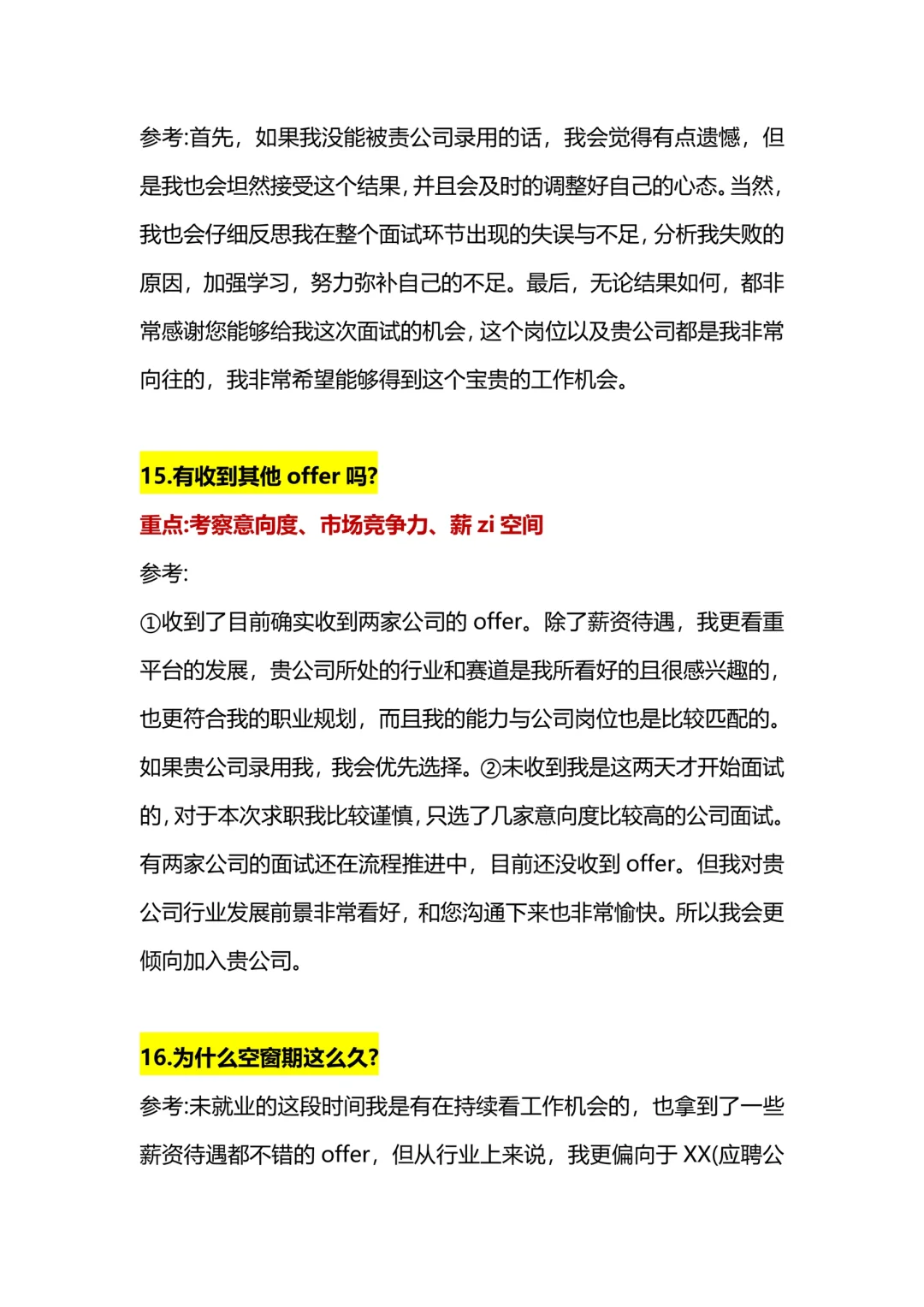 参考:首先，如果我没能被贵公司录用的话，我会觉得有点遗憾，但是我也会坦然接受这个结果,并且会及时的调整好自己的心态。当然,我也会仔细反思我在整个面试环节出现的失误与不足,分析我失败的原因，加强学习，努力弥补自己的不足。最后，无论结果如何，都非常感谢您能够给我这次面试的机会,这个岗位以及贵公司都是我非常向往的，我非常希望能够得到这个宝贵的工作机会。

15.有收到其他 offer 吗?

重点:考察意向度、市场竞争力、薪 zi 空间

参考:

①收到了目前确实收到两家公司的 offer。除了薪资待遇，我更看重平台的发展，贵公司所处的行业和赛道是我所看好的且很感兴趣的，也更符合我的职业规划，而且我的能力与公司岗位也是比较匹配的。如果贵公司录用我，我会优先选择。②未收到我是这两天才开始面试的,对于本次求职我比较谨慎,只选了几家意向度比较高的公司面试。有两家公司的面试还在流程推进中，目前还没收到 offer。但我对贵公司行业发展前景非常看好，和您沟通下来也非常愉快。所以我会更倾向加入贵公司。

16.为什么空窗期这么久?

参考:未就业的这段时间我是有在持续看工作机会的，也拿到了一些薪资待遇都不错的 offer，但从行业上来说，我更偏向于 XX(应聘公